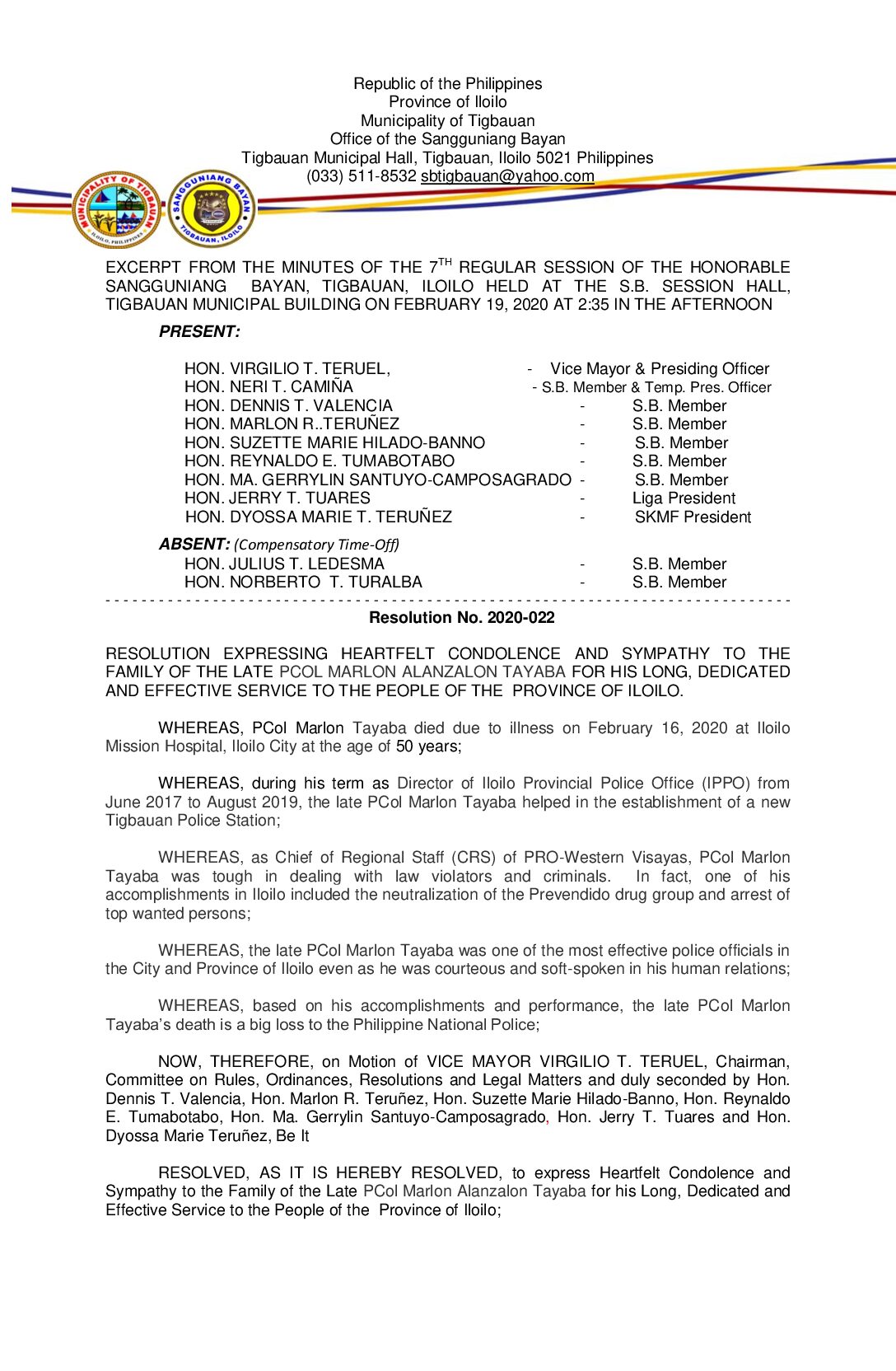 Republic of the Philippines
Province of Iloilo
Municipality of Tigbauan
Office of the Sangguniang Bayan
Tigbauan Municipal Hall, Tigbauan, Iloilo 5021 Philippines
(033) 511-8532 sbtigbauan@yahoo.com

MUNICIPALITY OF TIGBAUAN ILOILO, PHILIPPINES

SANGGUNIANG BAYAN TIGBAUAN, ILOILO

EXCERPT FROM THE MINUTES OF THE 7$^{TH}$ REGULAR SESSION OF THE HONORABLE SANGGUNIANG BAYAN, TIGBAUAN, ILOILO HELD AT THE S.B. SESSION HALL, TIGBAUAN MUNICIPAL BUILDING ON FEBRUARY 19, 2020 AT 2:35 IN THE AFTERNOON

PRESENT:

HON. VIRGILIO T. TERUEL, - Vice Mayor & Presiding Officer
HON. NERI T. CAMIÑA - S.B. Member & Temp. Pres. Officer
HON. DENNIS T. VALENCIA - S.B. Member
HON. MARLON R..TERUÑEZ - S.B. Member
HON. SUZETTE MARIE HILADO-BANNO - S.B. Member
HON. REYNALDO E. TUMABOTABO - S.B. Member
HON. MA. GERRYLIN SANTUYO-CAMPOSAGRADO - S.B. Member
HON. JERRY T. TUARES - Liga President
HON. DYOSSA MARIE T. TERUÑEZ - SKMF President

ABSENT: (Compensatory Time-Off)
HON. JULIUS T. LEDESMA - S.B. Member
HON. NORBERTO T. TURALBA - S.B. Member

Resolution No. 2020-022

RESOLUTION EXPRESSING HEARTFELT CONDOLENCE AND SYMPATHY TO THE FAMILY OF THE LATE PCOL MARLON ALANZALON TAYABA FOR HIS LONG, DEDICATED AND EFFECTIVE SERVICE TO THE PEOPLE OF THE PROVINCE OF ILOILO.

WHEREAS, PCol Marlon Tayaba died due to illness on February 16, 2020 at Iloilo Mission Hospital, Iloilo City at the age of 50 years;

WHEREAS, during his term as Director of Iloilo Provincial Police Office (IPPO) from June 2017 to August 2019, the late PCol Marlon Tayaba helped in the establishment of a new Tigbauan Police Station;

WHEREAS, as Chief of Regional Staff (CRS) of PRO-Western Visayas, PCol Marlon Tayaba was tough in dealing with law violators and criminals. In fact, one of his accomplishments in Iloilo included the neutralization of the Prevendido drug group and arrest of top wanted persons;

WHEREAS, the late PCol Marlon Tayaba was one of the most effective police officials in the City and Province of Iloilo even as he was courteous and soft-spoken in his human relations;

WHEREAS, based on his accomplishments and performance, the late PCol Marlon Tayaba's death is a big loss to the Philippine National Police;

NOW, THEREFORE, on Motion of VICE MAYOR VIRGILIO T. TERUEL, Chairman, Committee on Rules, Ordinances, Resolutions and Legal Matters and duly seconded by Hon. Dennis T. Valencia, Hon. Marlon R. Teruñez, Hon. Suzette Marie Hilado-Banno, Hon. Reynaldo E. Tumabotabo, Hon. Ma. Gerrylin Santuyo-Camposagrado, Hon. Jerry T. Tuares and Hon. Dyossa Marie Teruñez, Be It

RESOLVED, AS IT IS HEREBY RESOLVED, to express Heartfelt Condolence and Sympathy to the Family of the Late PCol Marlon Alanzalon Tayaba for his Long, Dedicated and Effective Service to the People of the Province of Iloilo;